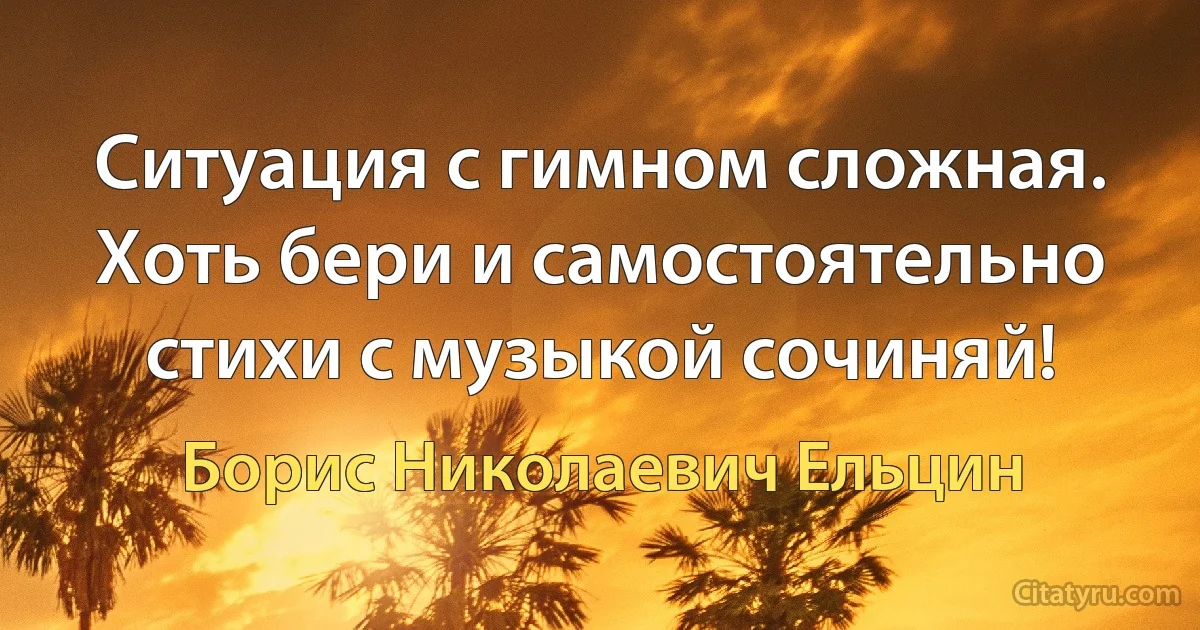 Ситуация с гимном сложная. Хоть бери и самостоятельно стихи с музыкой сочиняй!

Борис Николаевич Ельцин

Citatyru.com